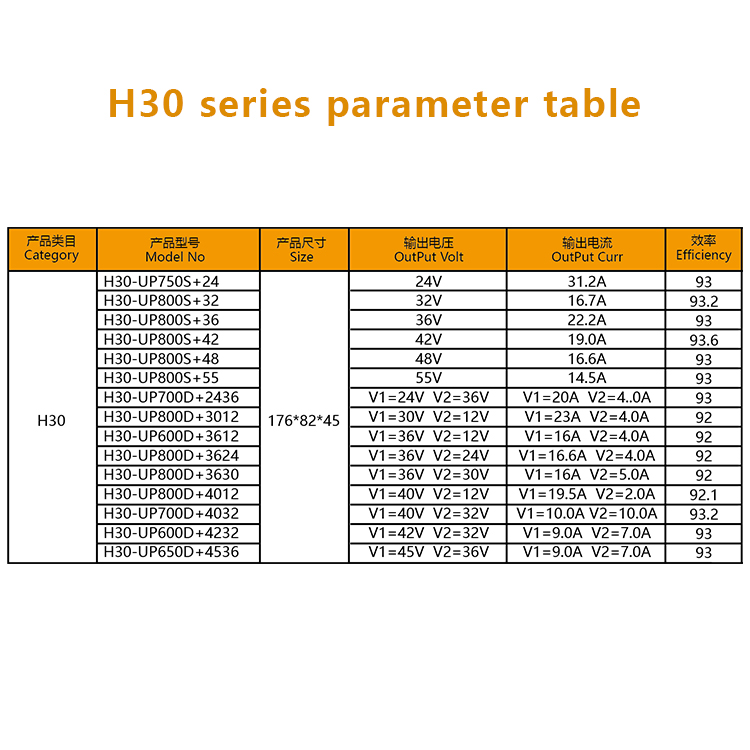 H30 series parameter table

| 产品类目 Category | 产品型号 Model No | 产品尺寸 Size | 输出电压 OutPut Volt | 输出电流 OutPut Curr | 效率 Efficiency |
|---|---|---|---|---|---|
| H30 | H30-UP750S+24 | 176*82*45 | 24V | 31.2A | 93 |
| | H30-UP800S+32 | | 32V | 16.7A | 93.2 |
| | H30-UP800S+36 | | 36V | 22.2A | 93 |
| | H30-UP800S+42 | | 42V | 19.0A | 93.6 |
| | H30-UP800S+48 | | 48V | 16.6A | 93 |
| | H30-UP800S+55 | | 55V | 14.5A | 93 |
| | H30-UP700D+2436 | | V1=24V V2=36V | V1=20A V2=4..0A | 93 |
| | H30-UP800D+3012 | | V1=30V V2=12V | V1=23A V2=4.0A | 92 |
| | H30-UP600D+3612 | | V1=36V V2=12V | V1=16A V2=4.0A | 92 |
| | H30-UP800D+3624 | | V1=36V V2=24V | V1=16.6A V2=4.0A | 92 |
| | H30-UP800D+3630 | | V1=36V V2=30V | V1=16A V2=5.0A | 92 |
| | H30-UP800D+4012 | | V1=40V V2=12V | V1=19.5A V2=2.0A | 92.1 |
| | H30-UP700D+4032 | | V1=40V V2=32V | V1=10.0A V2=10.0A | 93.2 |
| | H30-UP600D+4232 | | V1=42V V2=32V | V1=9.0A V2=7.0A | 93 |
| | H30-UP650D+4536 | | V1=45V V2=36V | V1=9.0A V2=7.0A | 93 |